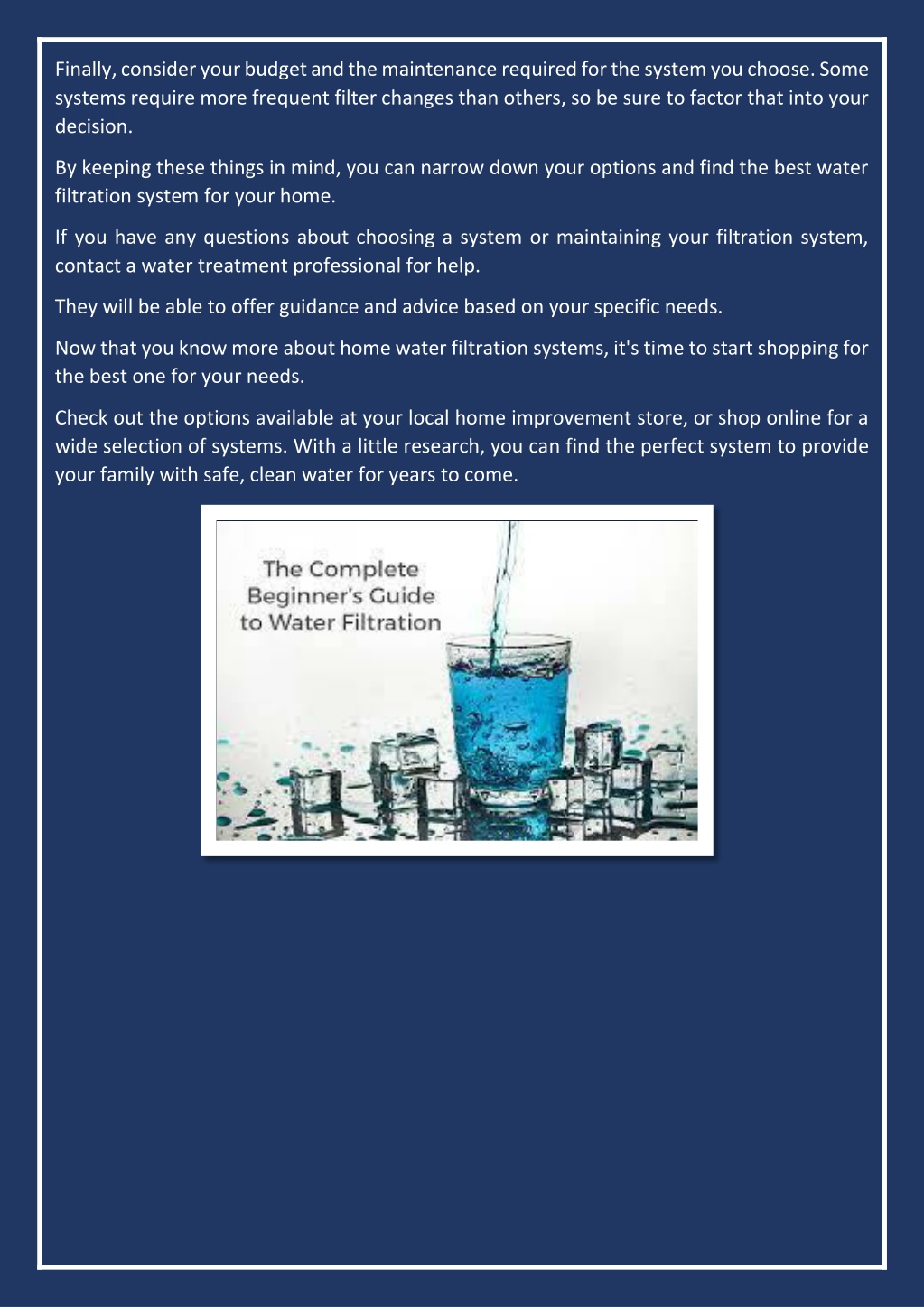 Finally, consider your budget and the maintenance required for the system you choose. Some systems require more frequent filter changes than others, so be sure to factor that into your decision.

By keeping these things in mind, you can narrow down your options and find the best water filtration system for your home.

If you have any questions about choosing a system or maintaining your filtration system, contact a water treatment professional for help.

They will be able to offer guidance and advice based on your specific needs.

Now that you know more about home water filtration systems, it's time to start shopping for the best one for your needs.

Check out the options available at your local home improvement store, or shop online for a wide selection of systems. With a little research, you can find the perfect system to provide your family with safe, clean water for years to come.

The Complete Beginner's Guide to Water Filtration